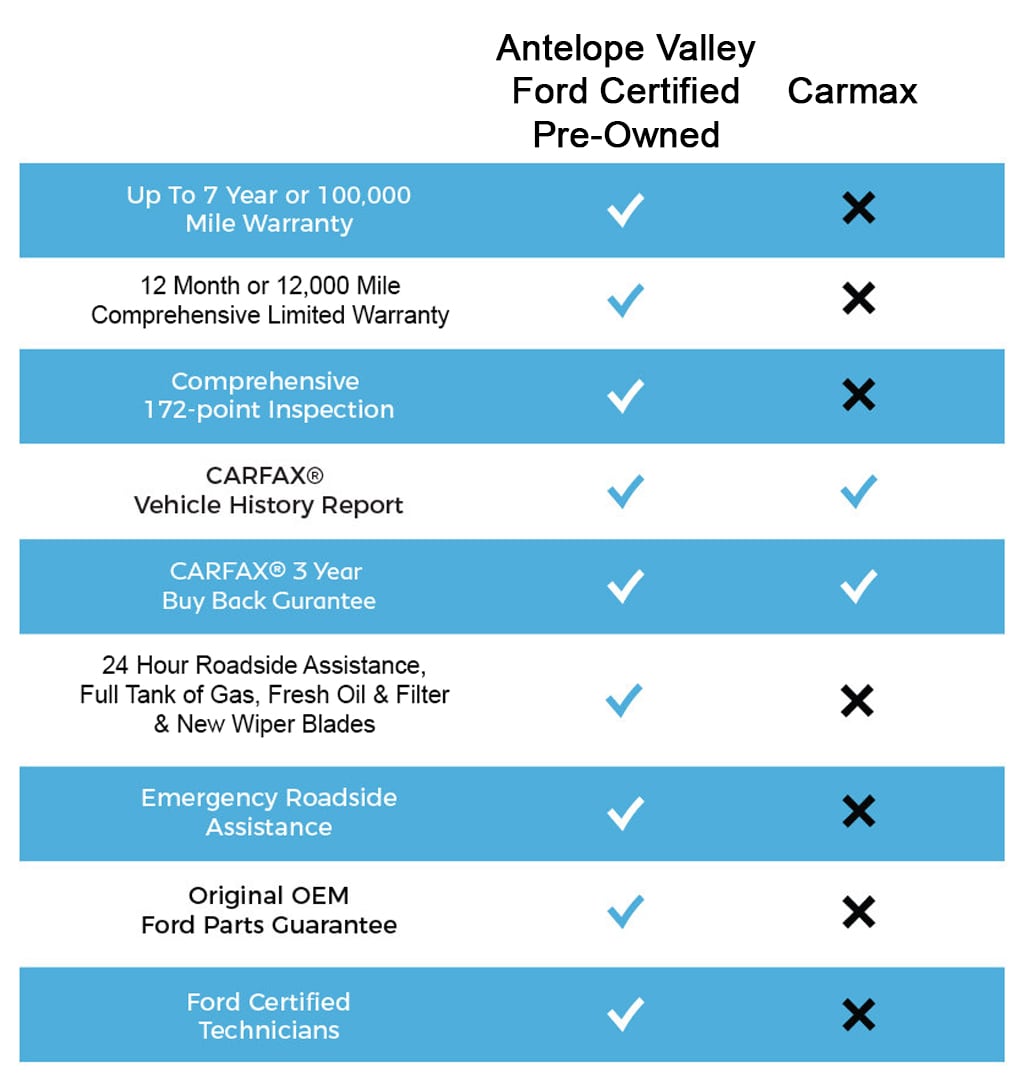 |  | Antelope Valley Ford Certified Pre-Owned | Carmax |
|---|---|---|
| Up To 7 Year or 100,000 Mile Warranty | ✓ | ✗ |
| 12 Month or 12,000 Mile Comprehensive Limited Warranty | ✓ | ✗ |
| Comprehensive 172-point Inspection | ✓ | ✗ |
| CARFAX® Vehicle History Report | ✓ | ✓ |
| CARFAX® 3 Year Buy Back Gurantee | ✓ | ✓ |
| 24 Hour Roadside Assistance, Full Tank of Gas, Fresh Oil & Filter & New Wiper Blades | ✓ | ✗ |
| Emergency Roadside Assistance | ✓ | ✗ |
| Original OEM Ford Parts Guarantee | ✓ | ✗ |
| Ford Certified Technicians | ✓ | ✗ |